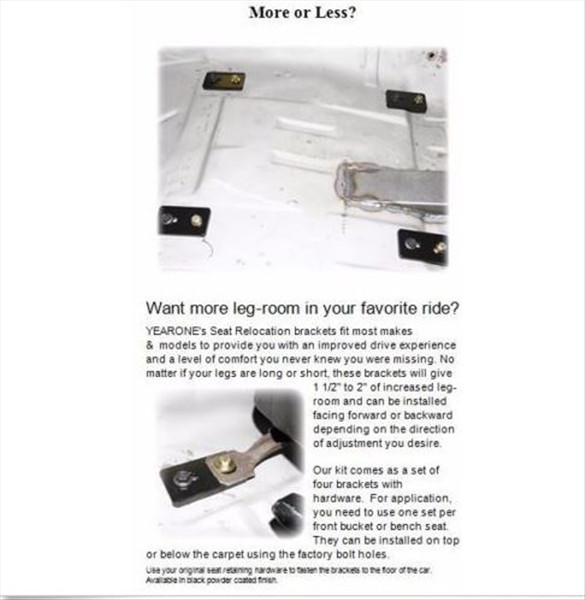 More or Less?

Want more leg-room in your favorite ride?

YEARONE's Seat Relocation brackets fit most makes & models to provide you with an improved drive experience and a level of comfort you never knew you were missing. No matter if your legs are long or short, these brackets will give 1 1/2" to 2" of increased leg-room and can be installed facing forward or backward depending on the direction of adjustment you desire.

Our kit comes as a set of four brackets with hardware. For application, you need to use one set per front bucket or bench seat. They can be installed on top or below the carpet using the factory bolt holes.

Use your original seat retaining hardware to fasten the brackets to the floor of the car. Available in black powder coated finish.